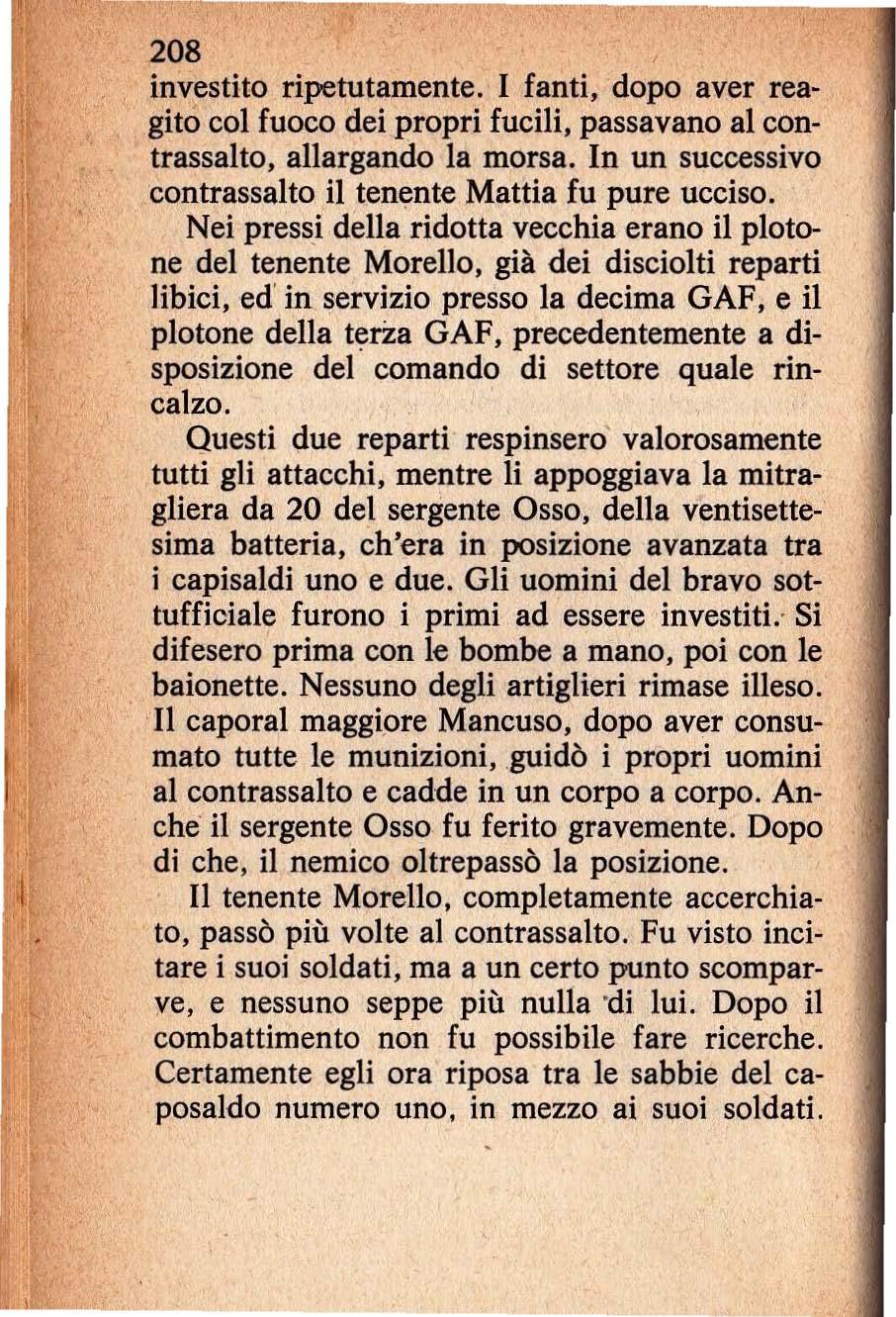 208

investito ripetutamente. I fanti, dopo aver reagito col fuoco dei propri fucili, passavano al contrassalto, allargando la morsa. In un successivo contrassalto il tenente Mattia fu pure ucciso.

Nei pressi della ridotta vecchia erano il plotone del tenente Morello, già dei disciolti reparti libici, ed in servizio presso la decima GAF, e il plotone della terza GAF, precedentemente a disposizione del comando di settore quale rincalzo.

Questi due reparti respinsero valorosamente tutti gli attacchi, mentre li appoggiava la mitragliera da 20 del sergente Osso, della ventisettesima batteria, ch'era in posizione avanzata tra i capisaldi uno e due. Gli uomini del bravo sottufficiale furono i primi ad essere investiti. Si difesero prima con le bombe a mano, poi con le baionette. Nessuno degli artiglieri rimase illeso. Il caporal maggiore Mancuso, dopo aver consumato tutte le munizioni, guidò i propri uomini al contrassalto e cadde in un corpo a corpo. Anche il sergente Osso fu ferito gravemente. Dopo di che, il nemico oltrepassò la posizione.

Il tenente Morello, completamente accerchiato, passò più volte al contrassalto. Fu visto incitare i suoi soldati, ma a un certo punto scomparve, e nessuno seppe più nulla di lui. Dopo il combattimento non fu possibile fare ricerche. Certamente egli ora riposa tra le sabbie del caposaldo numero uno, in mezzo ai suoi soldati.